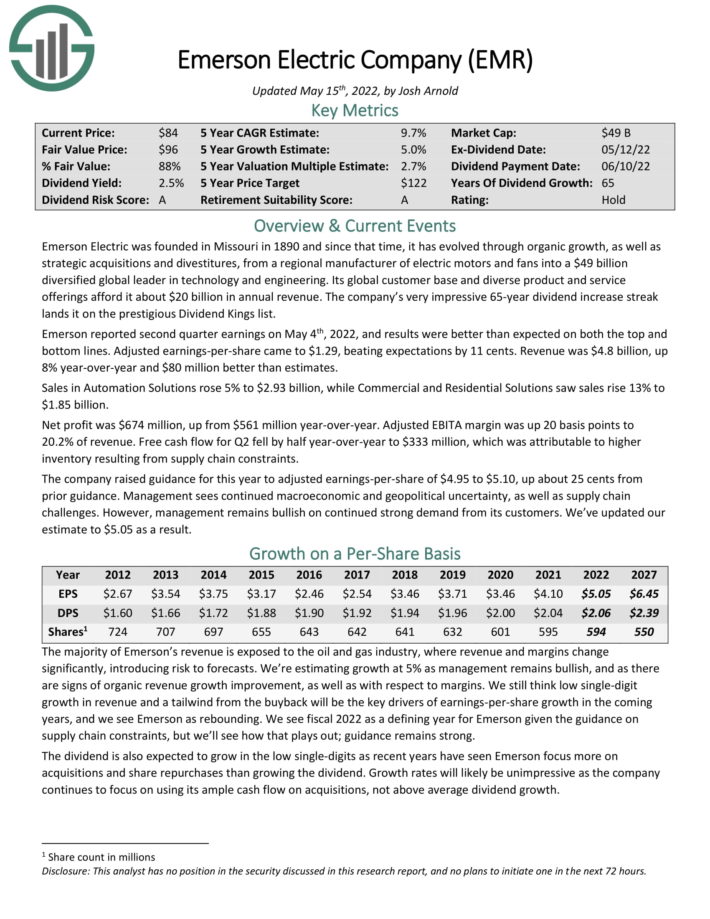 Emerson Electric Company (EMR)

Updated May 15$^{th}$, 2022, by Josh Arnold

Key Metrics

| Current Price: | \$84 | 5 Year CAGR Estimate: | 9.7% | Market Cap: | \$49 B |
|---|---|---|---|---|---|
| Fair Value Price: | \$96 | 5 Year Growth Estimate: | 5.0% | Ex-Dividend Date: | 05/12/22 |
| % Fair Value: | 88% | 5 Year Valuation Multiple Estimate: | 2.7% | Dividend Payment Date: | 06/10/22 |
| Dividend Yield: | 2.5% | 5 Year Price Target | \$122 | Years Of Dividend Growth: | 65 |
| Dividend Risk Score: | A | Retirement Suitability Score: | A | Rating: | Hold |

Overview & Current Events

Emerson Electric was founded in Missouri in 1890 and since that time, it has evolved through organic growth, as well as strategic acquisitions and divestitures, from a regional manufacturer of electric motors and fans into a \$49 billion diversified global leader in technology and engineering. Its global customer base and diverse product and service offerings afford it about \$20 billion in annual revenue. The company's very impressive 65-year dividend increase streak lands it on the prestigious Dividend Kings list.

Emerson reported second quarter earnings on May 4$^{th}$, 2022, and results were better than expected on both the top and bottom lines. Adjusted earnings-per-share came to \$1.29, beating expectations by 11 cents. Revenue was \$4.8 billion, up 8% year-over-year and \$80 million better than estimates.

Sales in Automation Solutions rose 5% to \$2.93 billion, while Commercial and Residential Solutions saw sales rise 13% to \$1.85 billion.

Net profit was \$674 million, up from \$561 million year-over-year. Adjusted EBITA margin was up 20 basis points to 20.2% of revenue. Free cash flow for Q2 fell by half year-over-year to \$333 million, which was attributable to higher inventory resulting from supply chain constraints.

The company raised guidance for this year to adjusted earnings-per-share of \$4.95 to \$5.10, up about 25 cents from prior guidance. Management sees continued macroeconomic and geopolitical uncertainty, as well as supply chain challenges. However, management remains bullish on continued strong demand from its customers. We've updated our estimate to \$5.05 as a result.

Growth on a Per-Share Basis

| Year | 2012 | 2013 | 2014 | 2015 | 2016 | 2017 | 2018 | 2019 | 2020 | 2021 | 2022 | 2027 |
|---|---|---|---|---|---|---|---|---|---|---|---|---|
| EPS | \$2.67 | \$3.54 | \$3.75 | \$3.17 | \$2.46 | \$2.54 | \$3.46 | \$3.71 | \$3.46 | \$4.10 | \$5.05 | \$6.45 |
| DPS | \$1.60 | \$1.66 | \$1.72 | \$1.88 | \$1.90 | \$1.92 | \$1.94 | \$1.96 | \$2.00 | \$2.04 | \$2.06 | \$2.39 |
| Shares$^1$ | 724 | 707 | 697 | 655 | 643 | 642 | 641 | 632 | 601 | 595 | 594 | 550 |

The majority of Emerson's revenue is exposed to the oil and gas industry, where revenue and margins change significantly, introducing risk to forecasts. We're estimating growth at 5% as management remains bullish, and as there are signs of organic revenue growth improvement, as well as with respect to margins. We still think low single-digit growth in revenue and a tailwind from the buyback will be the key drivers of earnings-per-share growth in the coming years, and we see Emerson as rebounding. We see fiscal 2022 as a defining year for Emerson given the guidance on supply chain constraints, but we'll see how that plays out; guidance remains strong.

The dividend is also expected to grow in the low single-digits as recent years have seen Emerson focus more on acquisitions and share repurchases than growing the dividend. Growth rates will likely be unimpressive as the company continues to focus on using its ample cash flow on acquisitions, not above average dividend growth.

$^1$ Share count in millions
Disclosure: This analyst has no position in the security discussed in this research report, and no plans to initiate one in the next 72 hours.